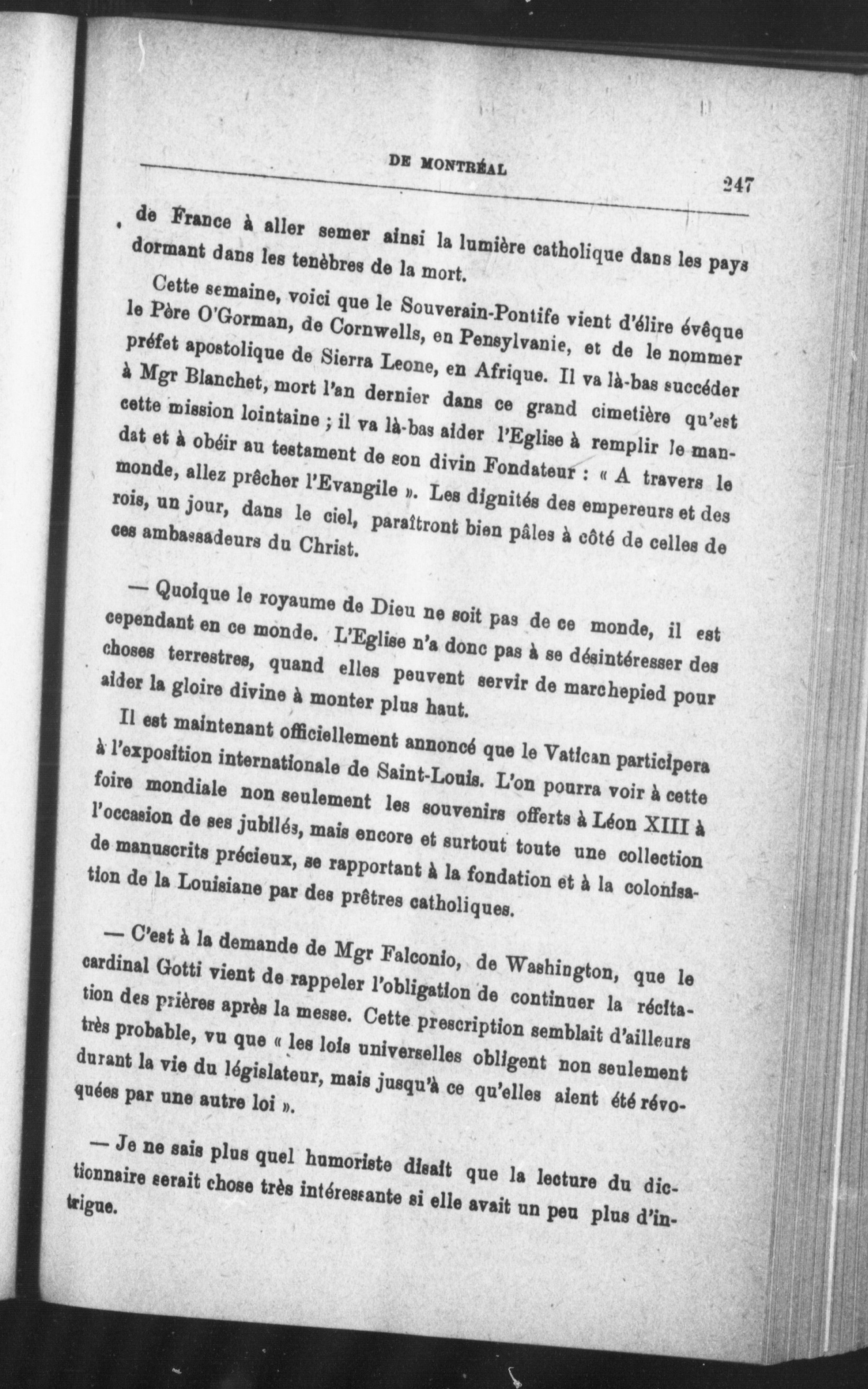 DE MONTRÉAL

247

de France à aller semer ainsi la lumière catholique dans les pays dormant dans les tenèbres de la mort.

Cette semaine, voici que le Souverain-Pontife vient d'élire évêque le Père O'Gorman, de Cornwells, en Pensylvanie, et de le nommer préfet apostolique de Sierra Leone, en Afrique. Il va là-bas succéder à Mgr Blanchet, mort l'an dernier dans ce grand cimetière qu'est cette mission lointaine ; il va là-bas aider l'Eglise à remplir le mandat et à obéir au testament de son divin Fondateur : « A travers le monde, allez prêcher l'Evangile ». Les dignités des empereurs et des rois, un jour, dans le ciel, paraîtront bien pâles à côté de celles de ces ambassadeurs du Christ.

— Quoique le royaume de Dieu ne soit pas de ce monde, il est cependant en ce monde. L'Eglise n'a donc pas à se désintéresser des choses terrestres, quand elles peuvent servir de marchepied pour aider la gloire divine à monter plus haut.

Il est maintenant officiellement annoncé que le Vatican participera à l'exposition internationale de Saint-Louis. L'on pourra voir à cette foire mondiale non seulement les souvenirs offerts à Léon XIII à l'occasion de ses jubilés, mais encore et surtout toute une collection de manuscrits précieux, se rapportant à la fondation et à la colonisation de la Louisiane par des prêtres catholiques.

— C'est à la demande de Mgr Falconio, de Washington, que le cardinal Gotti vient de rappeler l'obligation de continuer la récitation des prières après la messe. Cette prescription semblait d'ailleurs très probable, vu que « les lois universelles obligent non seulement durant la vie du législateur, mais jusqu'à ce qu'elles aient été révoquées par une autre loi ».

— Je ne sais plus quel humoriste disait que la lecture du dictionnaire serait chose très intéressante si elle avait un peu plus d'intrigue.